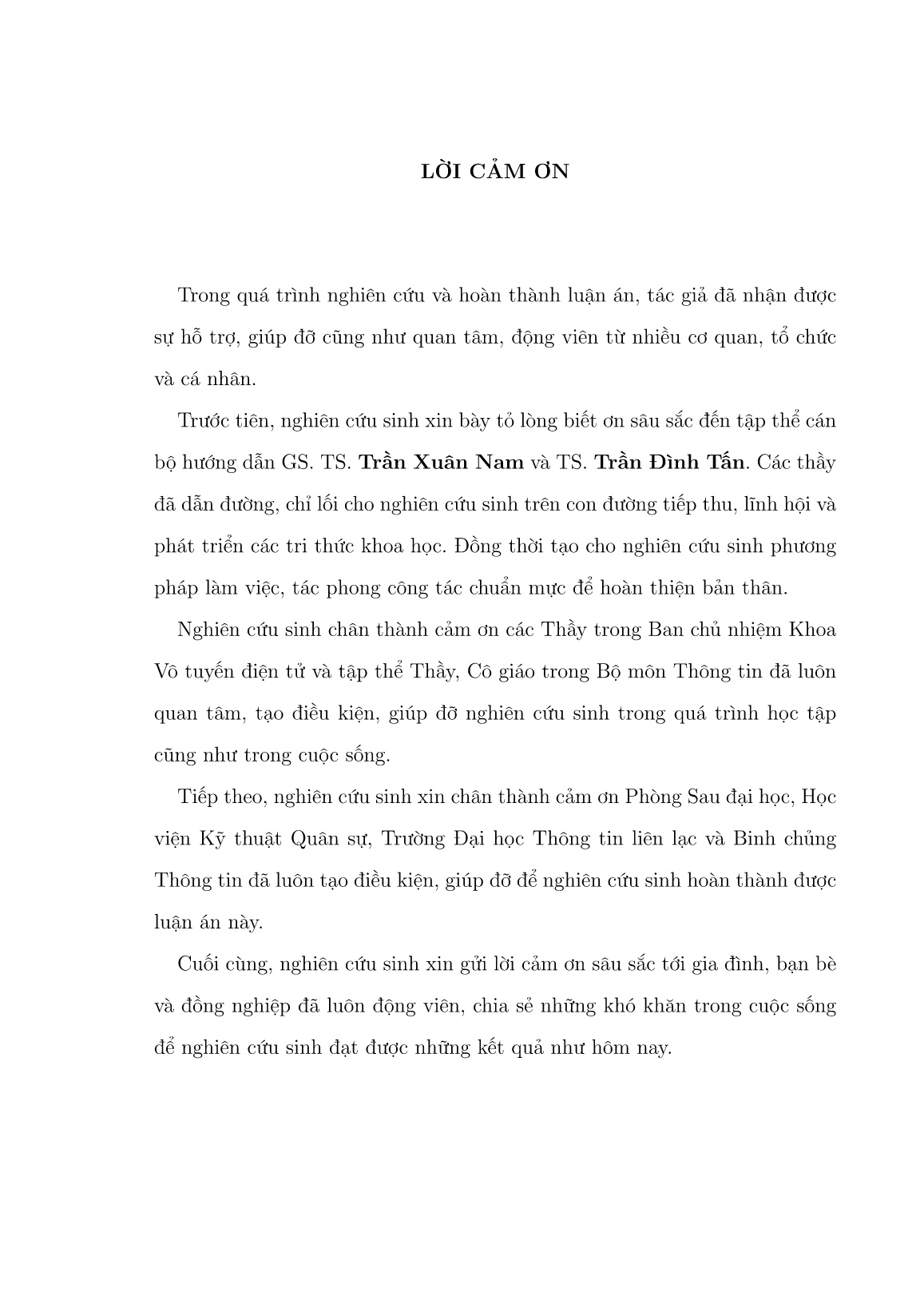 LỜI CẢM ƠN

Trong quá trình nghiên cứu và hoàn thành luận án, tác giả đã nhận được sự hỗ trợ, giúp đỡ cũng như quan tâm, động viên từ nhiều cơ quan, tổ chức và cá nhân.

Trước tiên, nghiên cứu sinh xin bày tỏ lòng biết ơn sâu sắc đến tập thể cán bộ hướng dẫn GS. TS. Trần Xuân Nam và TS. Trần Đình Tấn. Các thầy đã dẫn đường, chỉ lối cho nghiên cứu sinh trên con đường tiếp thu, lĩnh hội và phát triển các tri thức khoa học. Đồng thời tạo cho nghiên cứu sinh phương pháp làm việc, tác phong công tác chuẩn mực để hoàn thiện bản thân.

Nghiên cứu sinh chân thành cảm ơn các Thầy trong Ban chủ nhiệm Khoa Vô tuyến điện tử và tập thể Thầy, Cô giáo trong Bộ môn Thông tin đã luôn quan tâm, tạo điều kiện, giúp đỡ nghiên cứu sinh trong quá trình học tập cũng như trong cuộc sống.

Tiếp theo, nghiên cứu sinh xin chân thành cảm ơn Phòng Sau đại học, Học viện Kỹ thuật Quân sự, Trường Đại học Thông tin liên lạc và Binh chủng Thông tin đã luôn tạo điều kiện, giúp đỡ để nghiên cứu sinh hoàn thành được luận án này.

Cuối cùng, nghiên cứu sinh xin gửi lời cảm ơn sâu sắc tới gia đình, bạn bè và đồng nghiệp đã luôn động viên, chia sẻ những khó khăn trong cuộc sống để nghiên cứu sinh đạt được những kết quả như hôm nay.